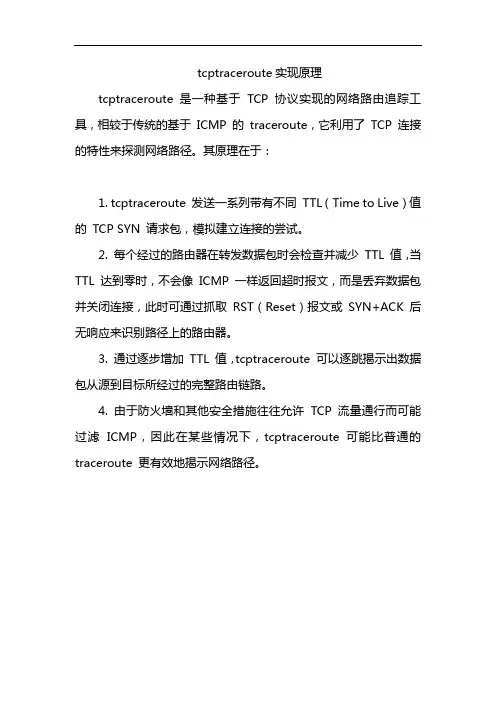 tcptraceroute 实现原理

tcptraceroute 是一种基于 TCP 协议实现的网络路由追踪工具，相较于传统的基于 ICMP 的 traceroute，它利用了 TCP 连接的特性来探测网络路径。其原理在于：

1. tcptraceroute 发送一系列带有不同 TTL（Time to Live）值的 TCP SYN 请求包，模拟建立连接的尝试。

2. 每个经过的路由器在转发数据包时会检查并减少 TTL 值，当 TTL 达到零时，不会像 ICMP 一样返回超时报文，而是丢弃数据包并关闭连接，此时可通过抓取 RST（Reset）报文或 SYN+ACK 后无响应来识别路径上的路由器。

3. 通过逐步增加 TTL 值，tcptraceroute 可以逐跳揭示出数据包从源到目标所经过的完整路由链路。

4. 由于防火墙和其他安全措施往往允许 TCP 流量通行而可能过滤 ICMP，因此在某些情况下，tcptraceroute 可能比普通的 traceroute 更有效地揭示网络路径。